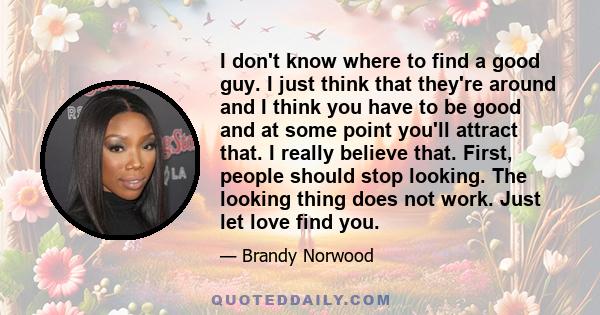 I don't know where to find a good guy. I just think that they're around and I think you have to be good and at some point you'll attract that. I really believe that. First, people should stop looking. The looking thing does not work. Just let love find you.

— Brandy Norwood

QUOTEDDAILY.COM